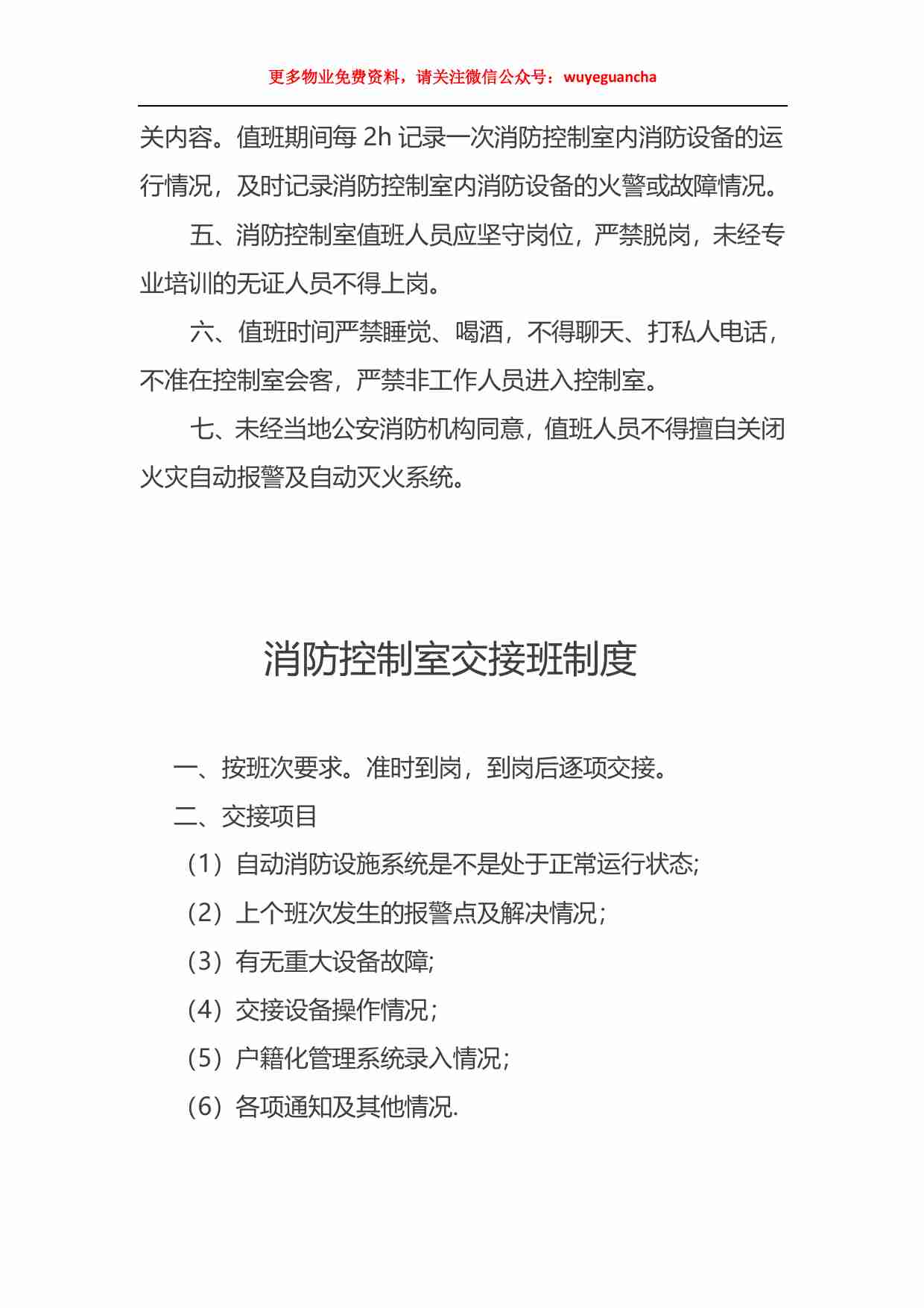 更多物业免费资料，请关注微信公众号：wuyeguancha

关内容。值班期间每 2h 记录一次消防控制室内消防设备的运行情况，及时记录消防控制室内消防设备的火警或故障情况。

五、消防控制室值班人员应坚守岗位，严禁脱岗，未经专业培训的无证人员不得上岗。

六、值班时间严禁睡觉、喝酒，不得聊天、打私人电话，不准在控制室会客，严禁非工作人员进入控制室。

七、未经当地公安消防机构同意，值班人员不得擅自关闭火灾自动报警及自动灭火系统。

消防控制室交接班制度

一、按班次要求。准时到岗，到岗后逐项交接。

二、交接项目

（1）自动消防设施系统是不是处于正常运行状态;

（2）上个班次发生的报警点及解决情况;

（3）有无重大设备故障;

（4）交接设备操作情况;

（5）户籍化管理系统录入情况;

（6）各项通知及其他情况.